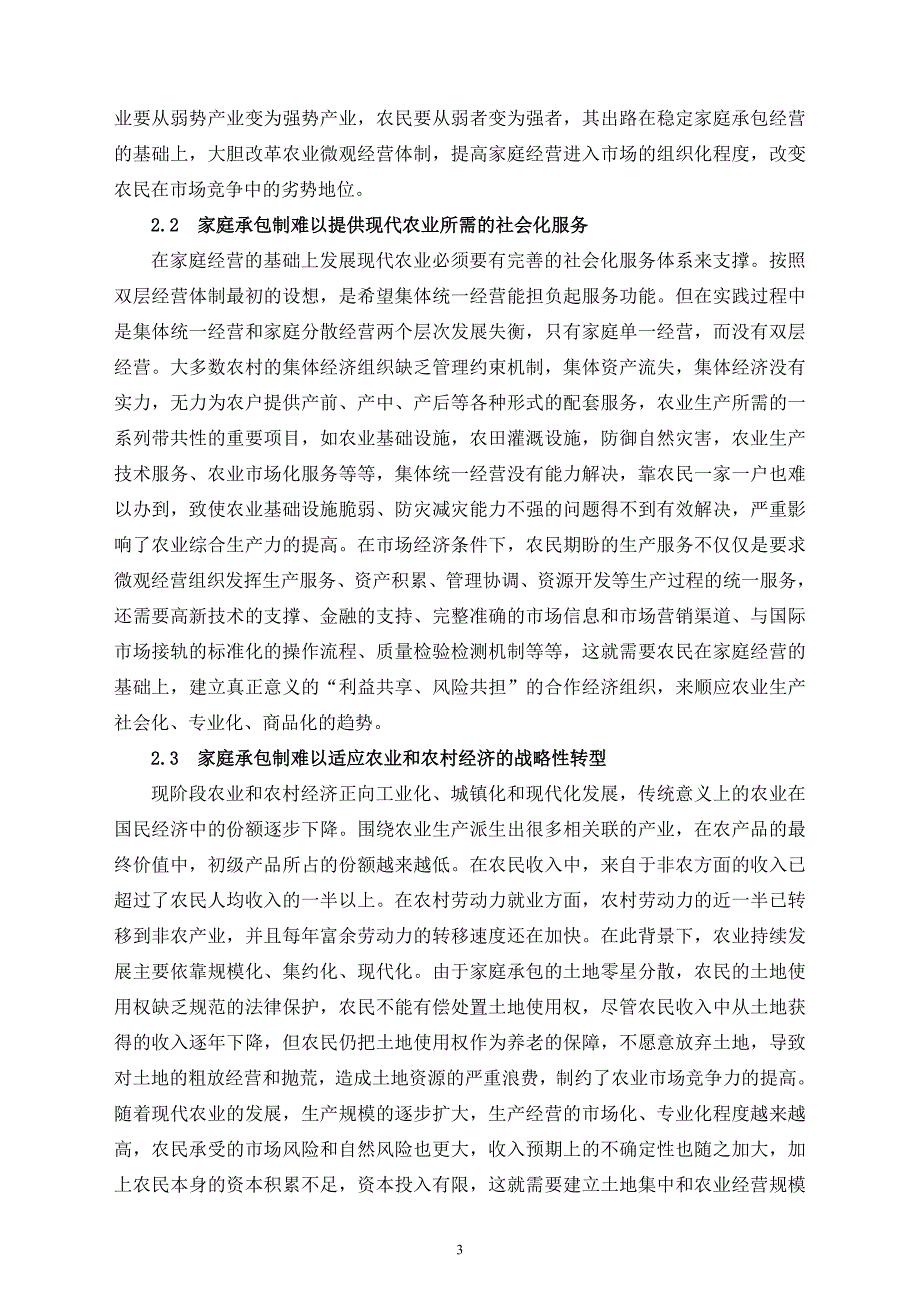 业要从弱势产业变为强势产业，农民要从弱者变为强者，其出路在稳定家庭承包经营的基础上，大胆改革农业微观经营体制，提高家庭经营进入市场的组织化程度，改变农民在市场竞争中的劣势地位。

2.2　家庭承包制难以提供现代农业所需的社会化服务

在家庭经营的基础上发展现代农业必须要有完善的社会化服务体系来支撑。按照双层经营体制最初的设想，是希望集体统一经营能担负起服务功能。但在实践过程中是集体统一经营和家庭分散经营两个层次发展失衡，只有家庭单一经营，而没有双层经营。大多数农村的集体经济组织缺乏管理约束机制，集体资产流失，集体经济没有实力，无力为农户提供产前、产中、产后等各种形式的配套服务，农业生产所需的一系列带共性的重要项目，如农业基础设施，农田灌溉设施，防御自然灾害，农业生产技术服务、农业市场化服务等等，集体统一经营没有能力解决，靠农民一家一户也难以办到，致使农业基础设施脆弱、防灾减灾能力不强的问题得不到有效解决，严重影响了农业综合生产力的提高。在市场经济条件下，农民期盼的生产服务不仅仅是要求微观经营组织发挥生产服务、资产积累、管理协调、资源开发等生产过程的统一服务，还需要高新技术的支撑、金融的支持、完整准确的市场信息和市场营销渠道、与国际市场接轨的标准化的操作流程、质量检验检测机制等等，这就需要农民在家庭经营的基础上，建立真正意义的“利益共享、风险共担”的合作经济组织，来顺应农业生产社会化、专业化、商品化的趋势。

2.3　家庭承包制难以适应农业和农村经济的战略性转型

现阶段农业和农村经济正向工业化、城镇化和现代化发展，传统意义上的农业在国民经济中的份额逐步下降。围绕农业生产派生出很多相关联的产业，在农产品的最终价值中，初级产品所占的份额越来越低。在农民收入中，来自于非农方面的收入已超过了农民人均收入的一半以上。在农村劳动力就业方面，农村劳动力的近一半已转移到非农产业，并且每年富余劳动力的转移速度还在加快。在此背景下，农业持续发展主要依靠规模化、集约化、现代化。由于家庭承包的土地零星分散，农民的土地使用权缺乏规范的法律保护，农民不能有偿处置土地使用权，尽管农民收入中从土地获得的收入逐年下降，但农民仍把土地使用权作为养老的保障，不愿意放弃土地，导致对土地的粗放经营和抛荒，造成土地资源的严重浪费，制约了农业市场竞争力的提高。随着现代农业的发展，生产规模的逐步扩大，生产经营的市场化、专业化程度越来越高，农民承受的市场风险和自然风险也更大，收入预期上的不确定性也随之加大，加上农民本身的资本积累不足，资本投入有限，这就需要建立土地集中和农业经营规模

3